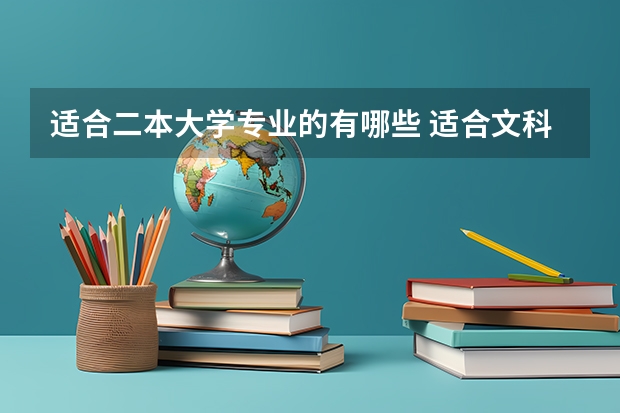 适合二本大学专业的有哪些 适合文科